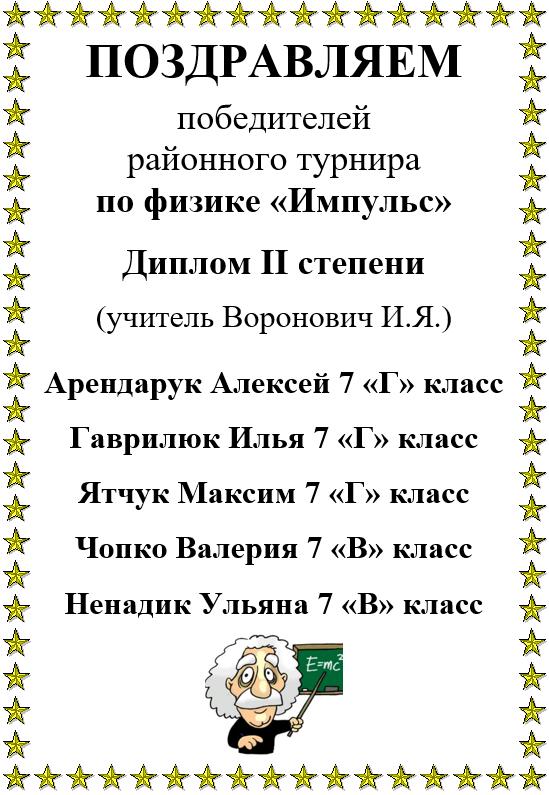 ПОЗДРАВЛЯЕМ

победителей
районного турнира
по физике «Импульс»

Диплом II степени

(учитель Воронович И.Я.)

Арендарук Алексей 7 «Г» класс

Гаврилюк Илья 7 «Г» класс

Ятчук Максим 7 «Г» класс

Чопко Валерия 7 «В» класс

Ненадик Ульяна 7 «В» класс

$E=mc^2$